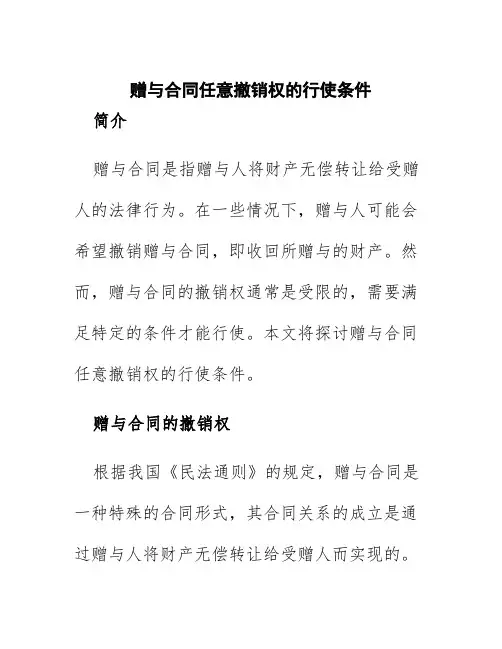 赠与合同任意撤销权的行使条件

简介

赠与合同是指赠与人将财产无偿转让给受赠人的法律行为。在一些情况下，赠与人可能会希望撤销赠与合同，即收回所赠与的财产。然而，赠与合同的撤销权通常是受限的，需要满足特定的条件才能行使。本文将探讨赠与合同任意撤销权的行使条件。

赠与合同的撤销权

根据我国《民法通则》的规定，赠与合同是一种特殊的合同形式，其合同关系的成立是通过赠与人将财产无偿转让给受赠人而实现的。